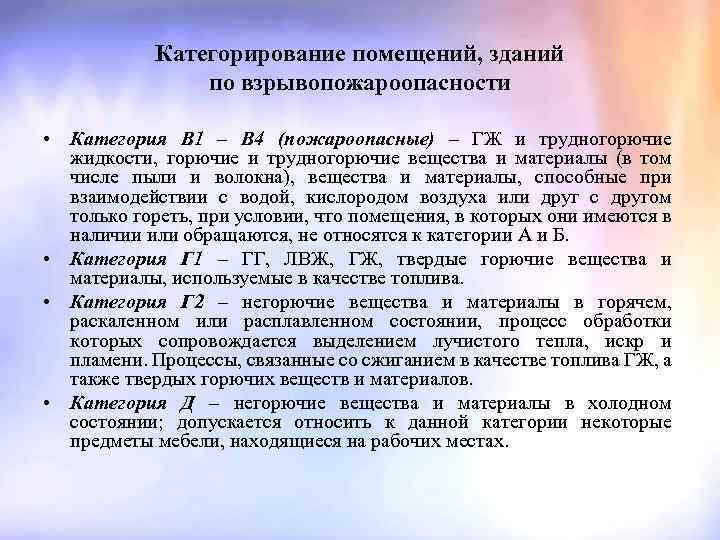 Категорирование помещений, зданий по взрывопожароопасности

• Категория В1 – В4 (пожароопасные) – ГЖ и трудногорючие жидкости, горючие и трудногорючие вещества и материалы (в том числе пыли и волокна), вещества и материалы, способные при взаимодействии с водой, кислородом воздуха или друг с другом только гореть, при условии, что помещения, в которых они имеются в наличии или обращаются, не относятся к категории А и Б.

• Категория Г1 – ГГ, ЛВЖ, ГЖ, твердые горючие вещества и материалы, используемые в качестве топлива.

• Категория Г2 – негорючие вещества и материалы в горячем, раскаленном или расплавленном состоянии, процесс обработки которых сопровождается выделением лучистого тепла, искр и пламени. Процессы, связанные со сжиганием в качестве топлива ГЖ, а также твердых горючих веществ и материалов.

• Категория Д – негорючие вещества и материалы в холодном состоянии; допускается относить к данной категории некоторые предметы мебели, находящиеся на рабочих местах.